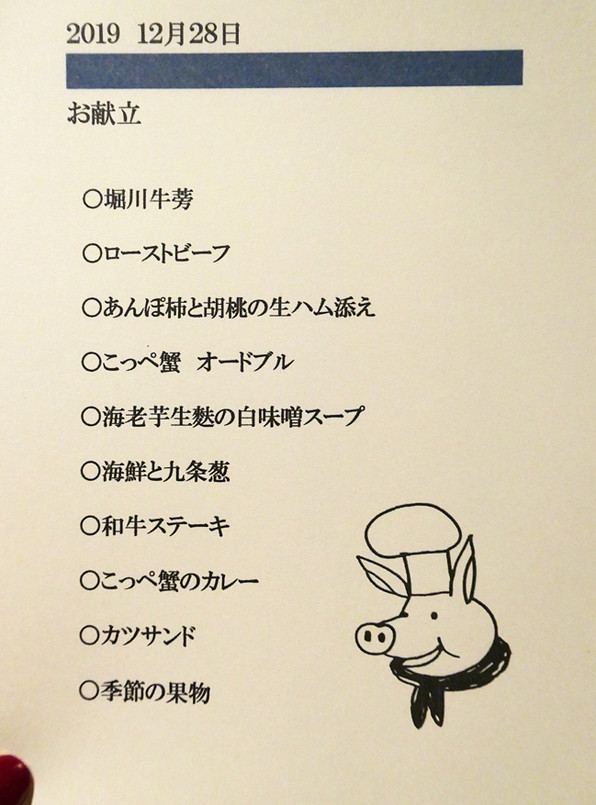 2019 12月28日

お献立

○堀川牛蒡

○ローストビーフ

○あんぽ柿と胡桃の生ハム添え

○こっぺ蟹 オードブル

○海老芋生麩の白味噌スープ

○海鮮と九条葱

○和牛ステーキ

○こっぺ蟹のカレー

○カツサンド

○季節の果物